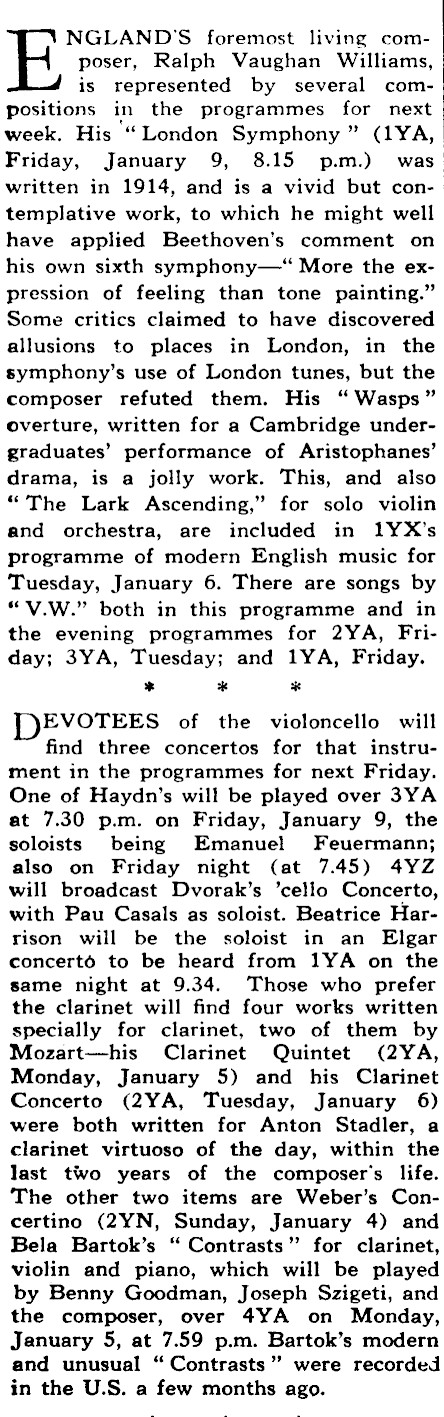 ENGLAND'S foremost living composer, Ralph Vaughan Williams, is represented by several compositions in the programmes for next week. His "London Symphony" (1YA, Friday, January 9, 8.15 p.m.) was written in 1914, and is a vivid but contemplative work, to which he might well have applied Beethoven's comment on his own sixth symphony—"More the expression of feeling than tone painting." Some critics claimed to have discovered allusions to places in London, in the symphony's use of London tunes, but the composer refuted them. His "Wasps" overture, written for a Cambridge undergraduates' performance of Aristophanes' drama, is a jolly work. This, and also "The Lark Ascending," for solo violin and orchestra, are included in 1YX's programme of modern English music for Tuesday, January 6. There are songs by "V.W." both in this programme and in the evening programmes for 2YA, Friday; 3YA, Tuesday; and 1YA, Friday.

* * *

DEVOTEES of the violoncello will find three concertos for that instrument in the programmes for next Friday. One of Haydn's will be played over 3YA at 7.30 p.m. on Friday, January 9, the soloists being Emanuel Feuermann; also on Friday night (at 7.45) 4YZ will broadcast Dvorak's 'cello Concerto, with Pau Casals as soloist. Beatrice Harrison will be the soloist in an Elgar concerto to be heard from 1YA on the same night at 9.34. Those who prefer the clarinet will find four works written specially for clarinet, two of them by Mozart—his Clarinet Quintet (2YA, Monday, January 5) and his Clarinet Concerto (2YA, Tuesday, January 6) were both written for Anton Stadler, a clarinet virtuoso of the day, within the last two years of the composer's life. The other two items are Weber's Concertino (2YN, Sunday, January 4) and Bela Bartok's "Contrasts" for clarinet, violin and piano, which will be played by Benny Goodman, Joseph Szigeti, and the composer, over 4YA on Monday, January 5, at 7.59 p.m. Bartok's modern and unusual "Contrasts" were recorded in the U.S. a few months ago.